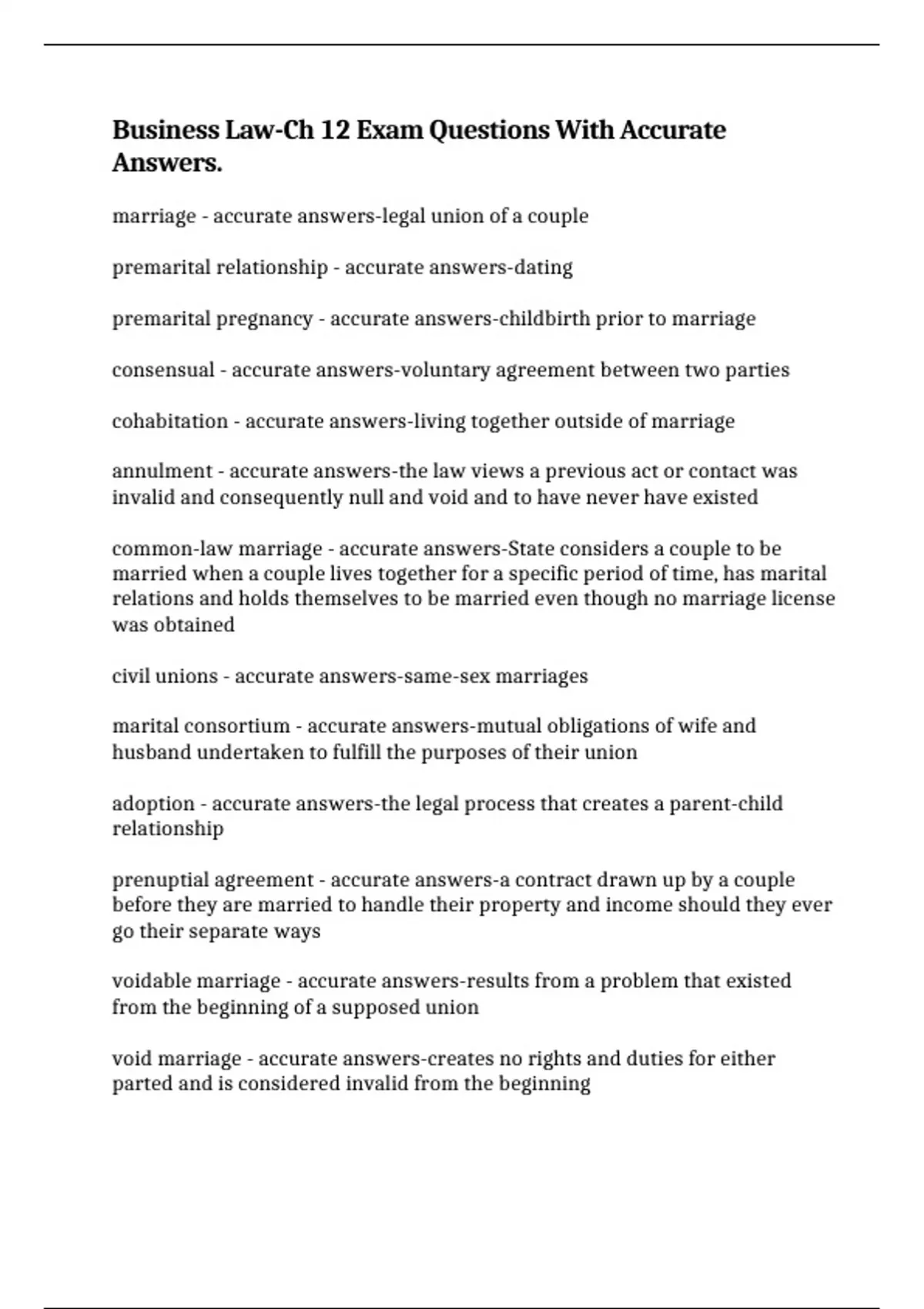 Business Law-Ch 12 Exam Questions With Accurate Answers.

marriage - accurate answers-legal union of a couple

premarital relationship - accurate answers-dating

premarital pregnancy - accurate answers-childbirth prior to marriage

consensual - accurate answers-voluntary agreement between two parties

cohabitation - accurate answers-living together outside of marriage

annulment - accurate answers-the law views a previous act or contact was invalid and consequently null and void and to have never have existed

common-law marriage - accurate answers-State considers a couple to be married when a couple lives together for a specific period of time, has marital relations and holds themselves to be married even though no marriage license was obtained

civil unions - accurate answers-same-sex marriages

marital consortium - accurate answers-mutual obligations of wife and husband undertaken to fulfill the purposes of their union

adoption - accurate answers-the legal process that creates a parent-child relationship

prenuptial agreement - accurate answers-a contract drawn up by a couple before they are married to handle their property and income should they ever go their separate ways

voidable marriage - accurate answers-results from a problem that existed from the beginning of a supposed union

void marriage - accurate answers-creates no rights and duties for either parted and is considered invalid from the beginning